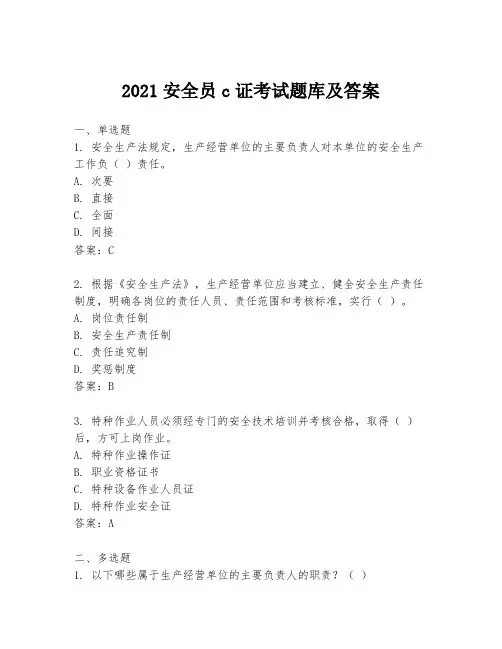 2021 安全员 c 证考试题库及答案

一、单选题
1. 安全生产法规定，生产经营单位的主要负责人对本单位的安全生产工作负（ ）责任。
A. 次要
B. 直接
C. 全面
D. 间接
答案：C

2. 根据《安全生产法》，生产经营单位应当建立、健全安全生产责任制度，明确各岗位的责任人员、责任范围和考核标准，实行（ ）。
A. 岗位责任制
B. 安全生产责任制
C. 责任追究制
D. 奖惩制度
答案：B

3. 特种作业人员必须经专门的安全技术培训并考核合格，取得（ ）后，方可上岗作业。
A. 特种作业操作证
B. 职业资格证书
C. 特种设备作业人员证
D. 特种作业安全证
答案：A

二、多选题
1. 以下哪些属于生产经营单位的主要负责人的职责？（ ）